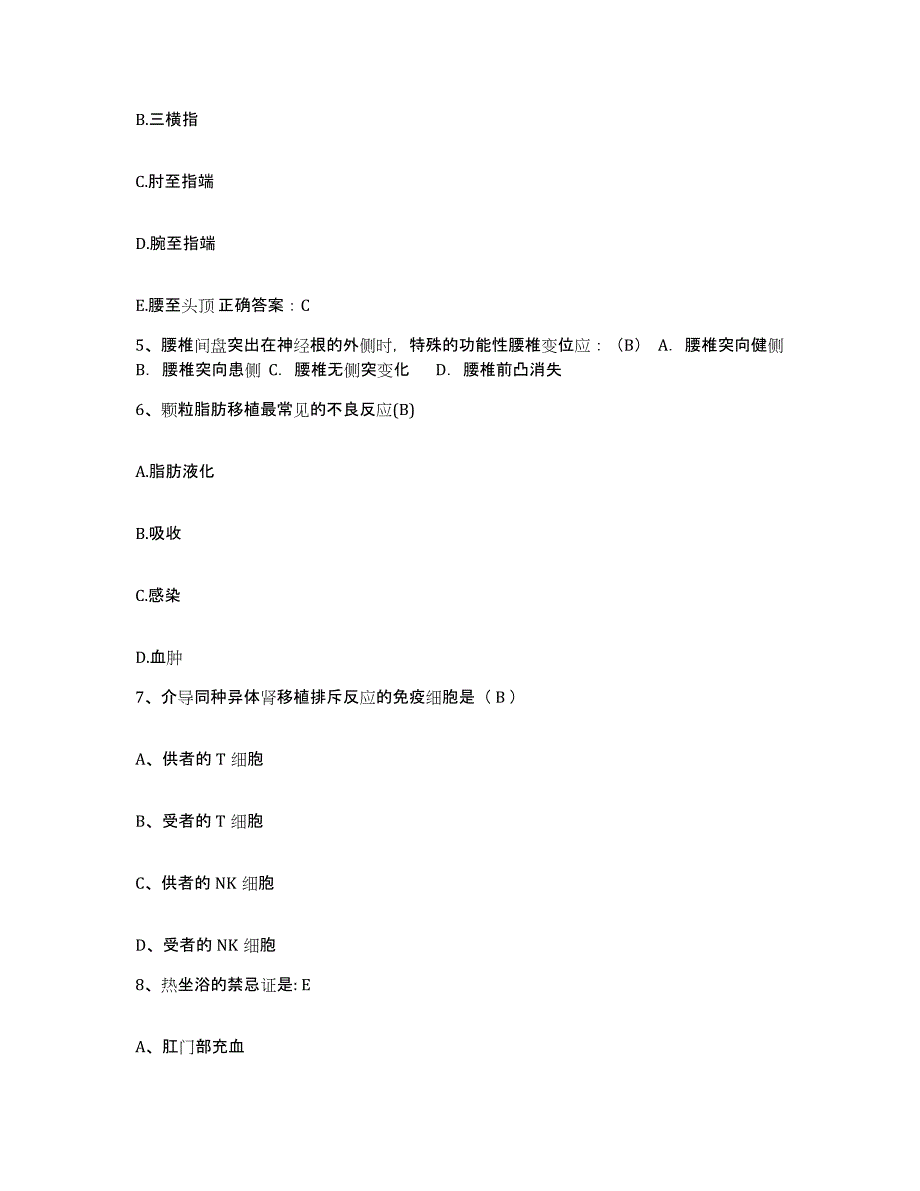 B.三横指

C.肘至指端

D.腕至指端

E.腰至头顶 正确答案：C

5、腰椎间盘突出在神经根的外侧时，特殊的功能性腰椎变位应：（B） A. 腰椎突向健侧 B. 腰椎突向患侧 C. 腰椎无侧突变化 D. 腰椎前凸消失

6、颗粒脂肪移植最常见的不良反应(B)

A.脂肪液化

B.吸收

C.感染

D.血肿

7、介导同种异体肾移植排斥反应的免疫细胞是（ B ）

A、供者的 T 细胞

B、受者的 T 细胞

C、供者的 NK 细胞

D、受者的 NK 细胞

8、热坐浴的禁忌证是: E

A、肛门部充血